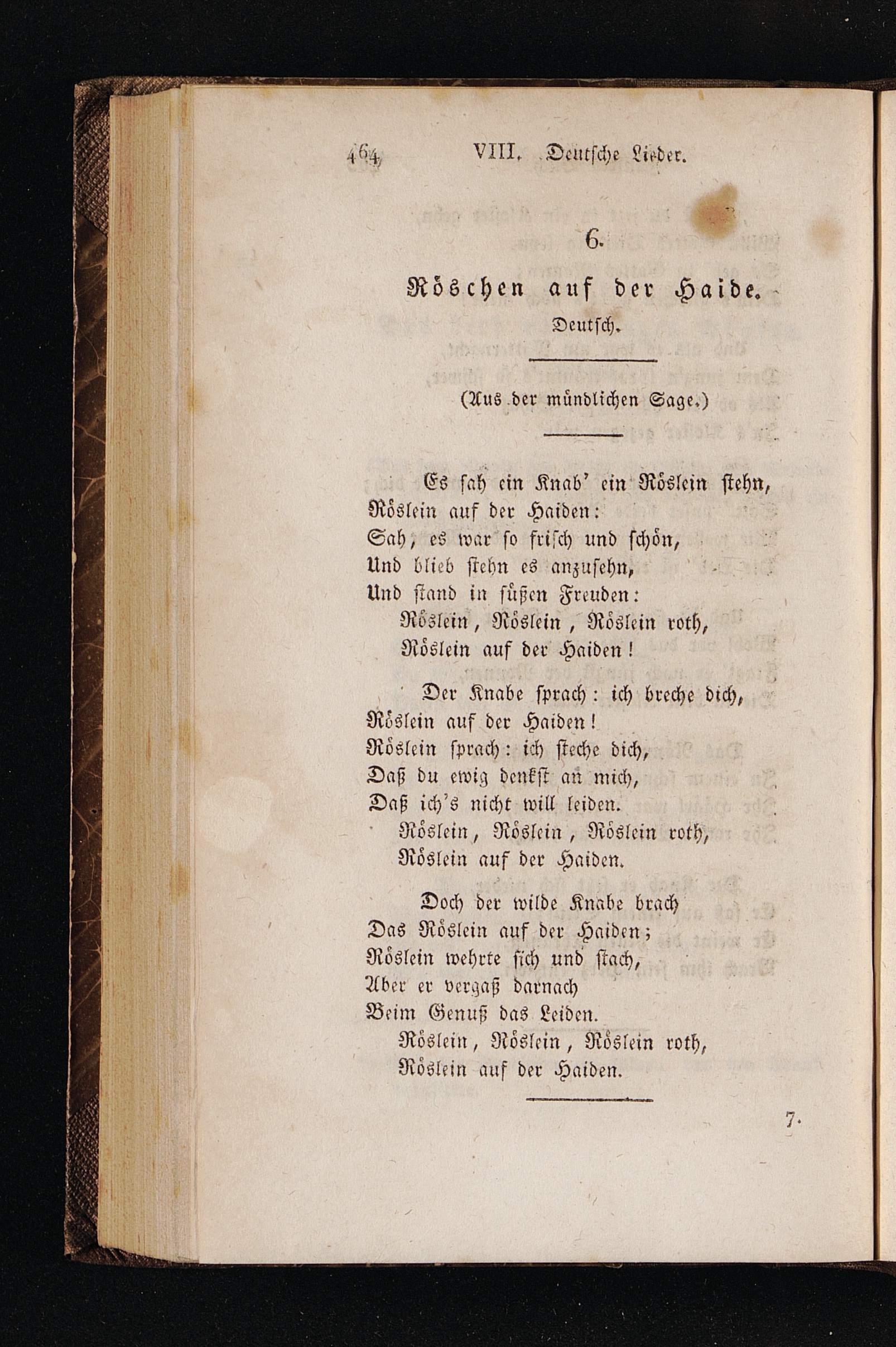 464 VIII. Deutsche Lieder.

6.

Röschen auf der Haide.

Deutsch.

(Aus der mündlichen Sage.)

Es sah ein Knab' ein Röslein stehn,
Röslein auf der Haiden:
Sah, es war so frisch und schön,
Und blieb stehn es anzusehn,
Und stand in süßen Freuden:
Röslein, Röslein, Röslein roth,
Röslein auf der Haiden!

Der Knabe sprach: ich breche dich,
Röslein auf der Haiden!
Röslein sprach: ich steche dich,
Daß du ewig denkst an mich,
Daß ich's nicht will leiden.
Röslein, Röslein, Röslein roth,
Röslein auf der Haiden.

Doch der wilde Knabe brach
Das Röslein auf der Haiden;
Röslein wehrte sich und stach,
Aber er vergaß darnach
Beim Genuß das Leiden.
Röslein, Röslein, Röslein roth,
Röslein auf der Haiden.

7.